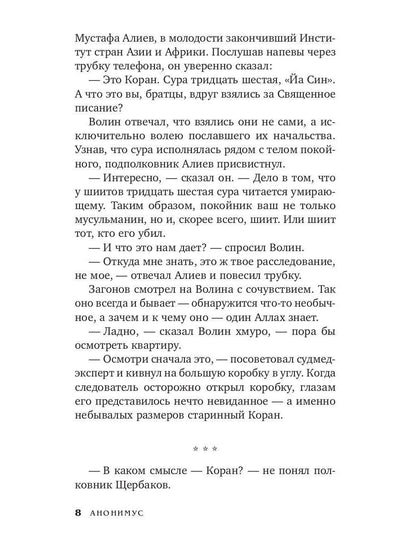 Мустафа Алиев, в молодости закончивший Институт стран Азии и Африки. Послушав напевы через трубку телефона, он уверенно сказал:

— Это Коран. Сура тридцать шестая, «Йа Син». А что это вы, братцы, вдруг взялись за Священное писание?

Волин отвечал, что взялись они не сами, а исключительно волею пославшего их начальства. Узнав, что сура исполнялась рядом с телом покойного, подполковник Алиев присвистнул.

— Интересно, — сказал он. — Дело в том, что у шиитов тридцать шестая сура читается умирающему. Таким образом, покойник ваш не только мусульманин, но и, скорее всего, шиит. Или шиит тот, кто его убил.

— И что это нам дает? — спросил Волин.

— Откуда мне знать, это ж твое расследование, не мое, — отвечал Алиев и повесил трубку.

Загонов смотрел на Волина с сочувствием. Так оно всегда и бывает — обнаружится что-то необычное, а зачем и к чему оно — один Аллах знает.

— Ладно, — сказал Волин хмуро, — пора бы осмотреть квартиру.

— Осмотри сначала это, — посоветовал судмедэксперт и кивнул на большую коробку в углу. Когда следователь осторожно открыл коробку, глазам его представилось нечто невиданное — а именно небывалых размеров старинный Коран.

* * *

— В каком смысле — Коран? — не понял полковник Щербаков.

8 АНОНИМУС